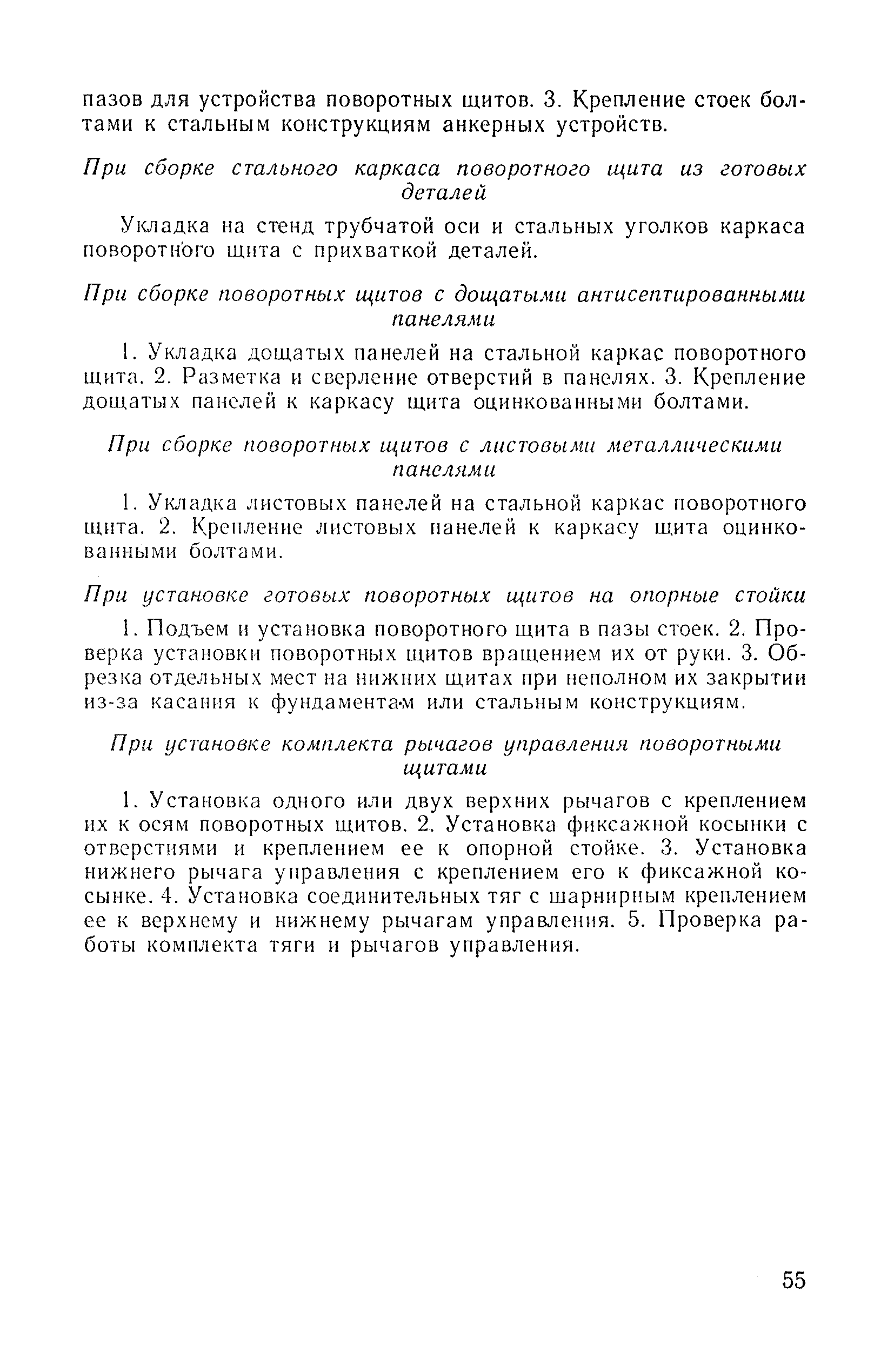 пазов для устройства поворотных щитов. 3. Крепление стоек болтами к стальным конструкциям анкерных устройств.

При сборке стального каркаса поворотного щита из готовых деталей

Укладка на стенд трубчатой оси и стальных уголков каркаса поворотного щита с прихваткой деталей.

При сборке поворотных щитов с дощатыми антисептированными панелями

1. Укладка дощатых панелей на стальной каркас поворотного щита. 2. Разметка и сверление отверстий в панелях. 3. Крепление дощатых панелей к каркасу щита оцинкованными болтами.

При сборке поворотных щитов с листовыми металлическими панелями

1. Укладка листовых панелей на стальной каркас поворотного щита. 2. Крепление листовых панелей к каркасу щита оцинкованными болтами.

При установке готовых поворотных щитов на опорные стойки

1. Подъем и установка поворотного щита в пазы стоек. 2. Проверка установки поворотных щитов вращением их от руки. 3. Обрезка отдельных мест на нижних щитах при неполном их закрытии из-за касания к фундаментам или стальным конструкциям.

При установке комплекта рычагов управления поворотными щитами

1. Установка одного или двух верхних рычагов с креплением их к осям поворотных щитов. 2. Установка фиксажной косынки с отверстиями и креплением ее к опорной стойке. 3. Установка нижнего рычага управления с креплением его к фиксажной косынке. 4. Установка соединительных тяг с шарнирным креплением ее к верхнему и нижнему рычагам управления. 5. Проверка работы комплекта тяги и рычагов управления.

55